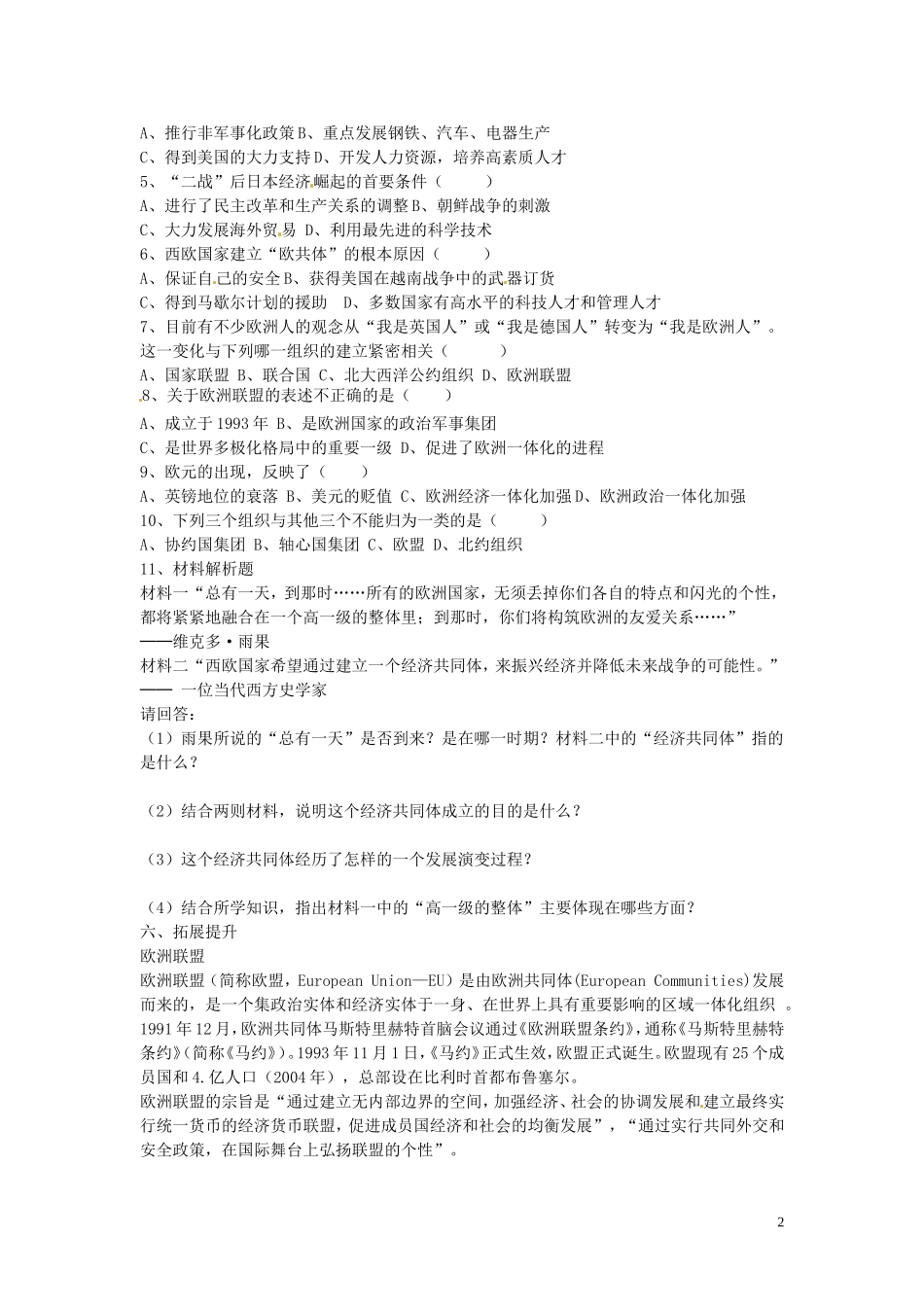 A、推行非军事化政策 B、重点发展钢铁、汽车、电器生产
C、得到美国的大力支持 D、开发人力资源，培养高素质人才
5、“二战”后日本经济崛起的首要条件（　　）
A、进行了民主改革和生产关系的调整 B、朝鲜战争的刺激
C、大力发展海外贸易 D、利用最先进的科学技术
6、西欧国家建立“欧共体”的根本原因（　　）
A、保证自己的安全 B、获得美国在越南战争中的武器订货
C、得到马歇尔计划的援助 D、多数国家有高水平的科技人才和管理人才
7、目前有不少欧洲人的观念从“我是英国人”或“我是德国人”转变为“我是欧洲人”。这一变化与下列哪一组织的建立紧密相关（　　）
A、国家联盟 B、联合国 C、北大西洋公约组织 D、欧洲联盟
8、关于欧洲联盟的表述不正确的是（　　）
A、成立于 1993 年 B、是欧洲国家的政治军事集团
C、是世界多极化格局中的重要一级 D、促进了欧洲一体化的进程
9、欧元的出现，反映了（　　）
A、英镑地位的衰落 B、美元的贬值 C、欧洲经济一体化加强 D、欧洲政治一体化加强
10、下列三个组织与其他三个不能归为一类的是（　　）
A、协约国集团 B、轴心国集团 C、欧盟 D、北约组织
11、材料解析题
材料一“总有一天，到那时……所有的欧洲国家，无须丢掉你们各自的特点和闪光的个性，都将紧紧地融合在一个高一级的整体里；到那时，你们将构筑欧洲的友爱关系……”
——维克多·雨果
材料二“西欧国家希望通过建立一个经济共同体，来振兴经济并降低未来战争的可能性。”
—— 一位当代西方史学家
请回答:
（1）雨果所说的“总有一天”是否到来？是在哪一时期？材料二中的“经济共同体”指的是什么？

（2）结合两则材料，说明这个经济共同体成立的目的是什么？

（3）这个经济共同体经历了怎样的一个发展演变过程？

（4）结合所学知识，指出材料一中的“高一级的整体”主要体现在哪些方面？
六、拓展提升
欧洲联盟
欧洲联盟（简称欧盟，European Union—EU）是由欧洲共同体(European Communities)发展而来的，是一个集政治实体和经济实体于一身、在世界上具有重要影响的区域一体化组织 。1991 年 12 月，欧洲共同体马斯特里赫特首脑会议通过《欧洲联盟条约》，通称《马斯特里赫特条约》(简称《马约》)。1993 年 11 月 1 日，《马约》正式生效，欧盟正式诞生。欧盟现有 25 个成员国和 4.亿人口（2004 年），总部设在比利时首都布鲁塞尔。
欧洲联盟的宗旨是“通过建立无内部边界的空间，加强经济、社会的协调发展和建立最终实行统一货币的经济货币联盟，促进成员国经济和社会的均衡发展”，“通过实行共同外交和安全政策，在国际舞台上弘扬联盟的个性”。

2